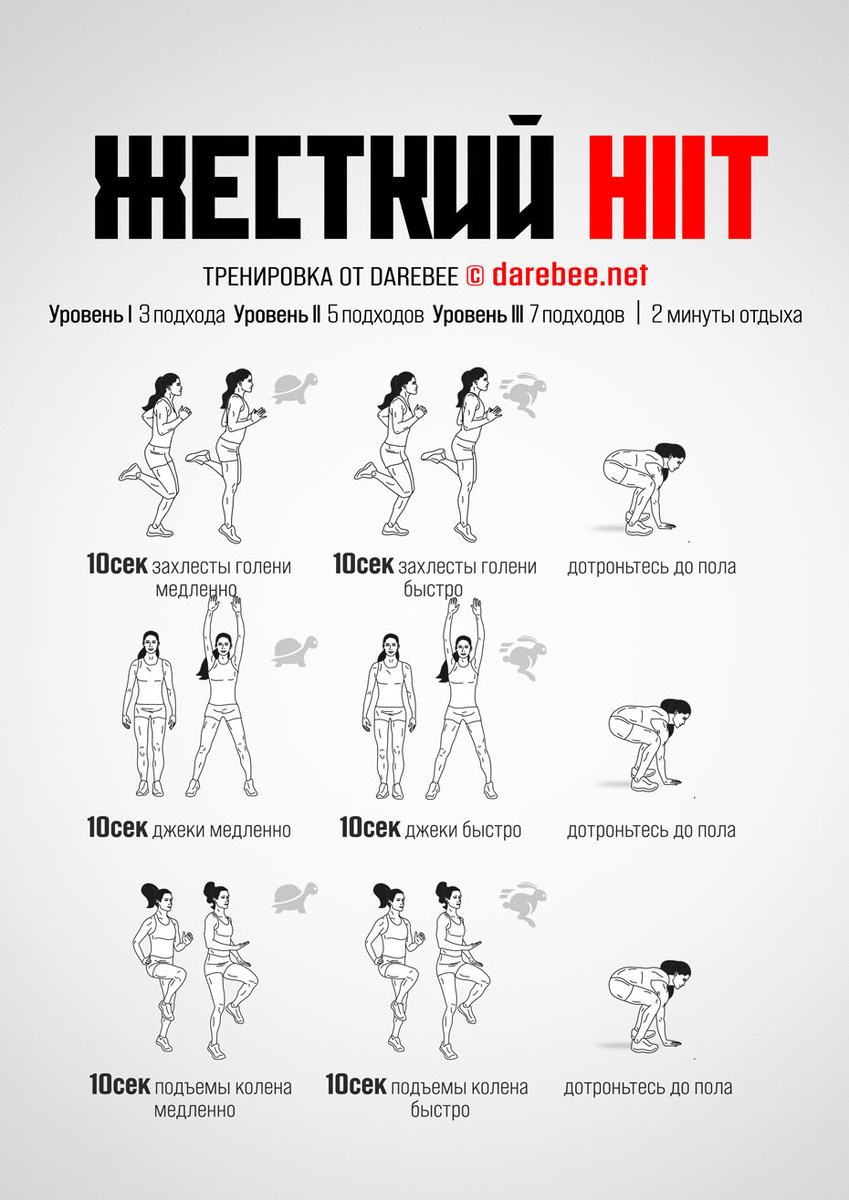 ЖЕСТКИЙ HIIT

ТРЕНИРОВКА ОТ DAREBEE © darebee.net

Уровень I 3 подхода Уровень II 5 подходов Уровень III 7 подходов | 2 минуты отдыха

10сек захлесты голени медленно

10сек захлесты голени быстро

дотроньтесь до пола

10сек джеки медленно

10сек джеки быстро

дотроньтесь до пола

10сек подъемы колена медленно

10сек подъемы колена быстро

дотроньтесь до пола